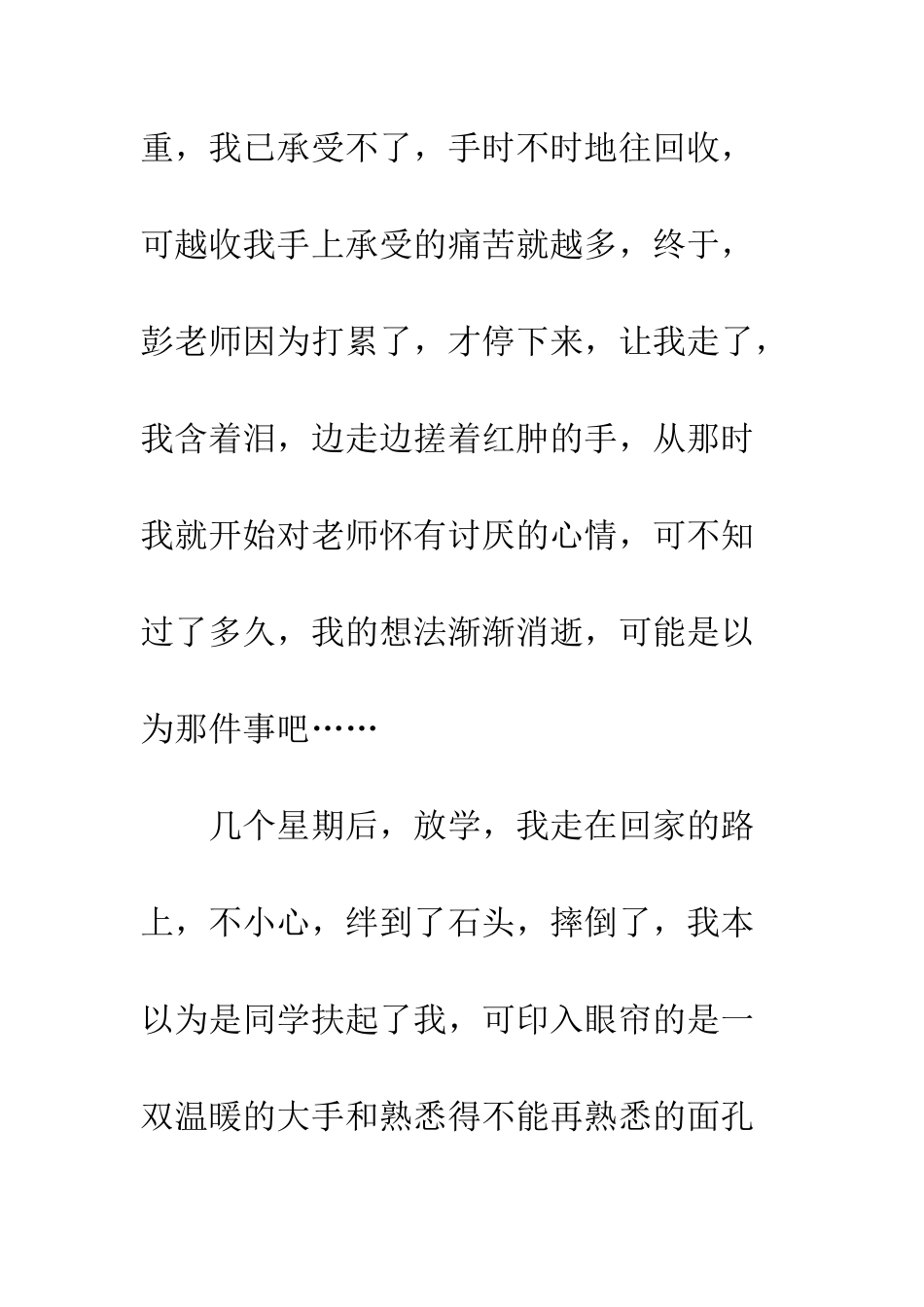 重，我已承受不了，手时不时地往回收，可越收我手上承受的痛苦就越多，终于，彭老师因为打累了，才停下来，让我走了，我含着泪，边走边搓着红肿的手，从那时我就开始对老师怀有讨厌的心情，可不知过了多久，我的想法渐渐消逝，可能是以为那件事吧……

几个星期后，放学，我走在回家的路上，不小心，绊到了石头，摔倒了，我本以为是同学扶起了我，可印入眼帘的是一双温暖的大手和熟悉得不能再熟悉的面孔